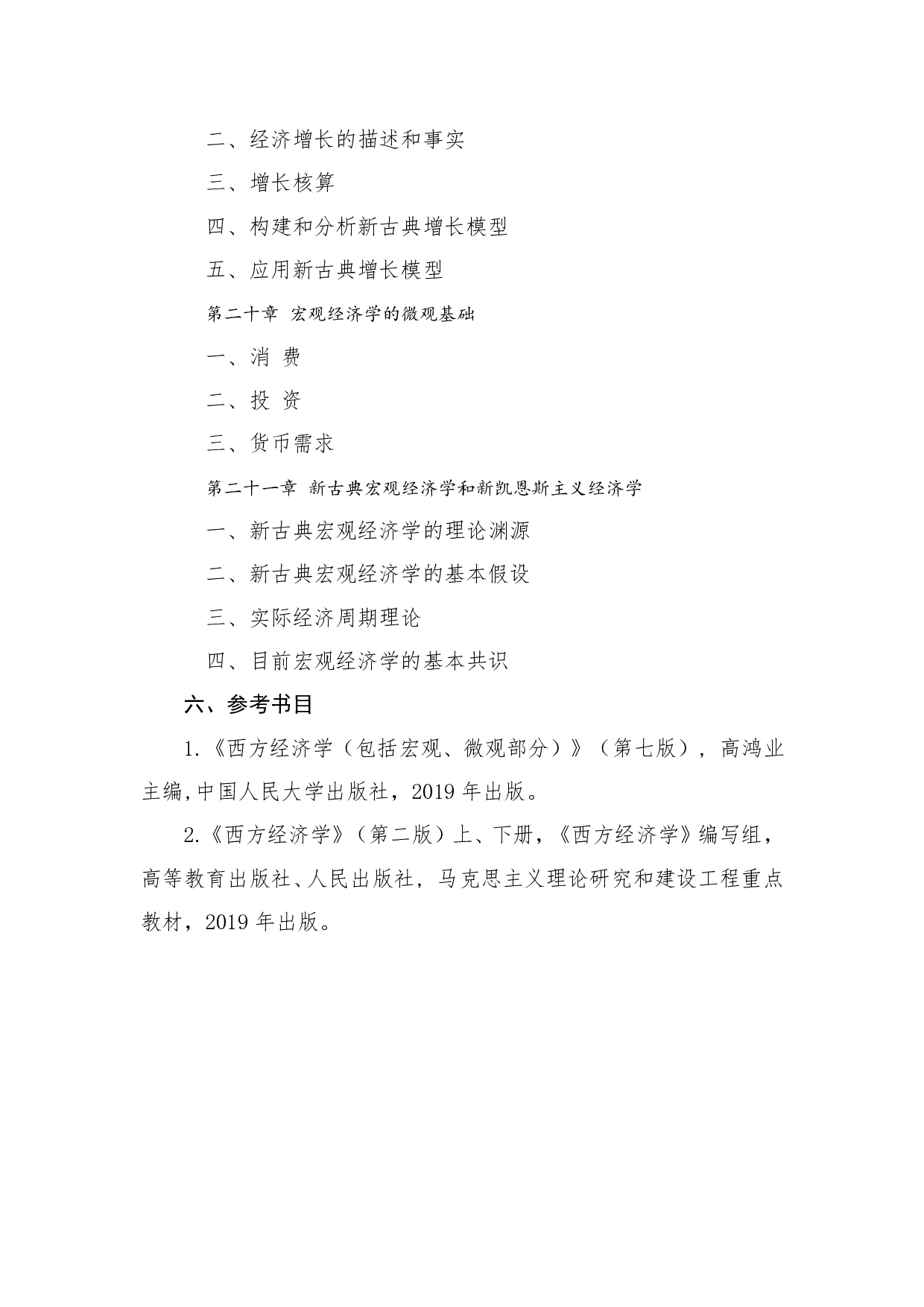 二、经济增长的描述和事实

三、增长核算

四、构建和分析新古典增长模型

五、应用新古典增长模型

第二十章 宏观经济学的微观基础

一、消 费

二、投 资

三、货币需求

第二十一章 新古典宏观经济学和新凯恩斯主义经济学

一、新古典宏观经济学的理论渊源

二、新古典宏观经济学的基本假设

三、实际经济周期理论

四、目前宏观经济学的基本共识

六、参考书目

1.《西方经济学（包括宏观、微观部分）》（第七版），高鸿业主编，中国人民大学出版社，2019 年出版。

2.《西方经济学》（第二版）上、下册，《西方经济学》编写组，高等教育出版社、人民出版社，马克思主义理论研究和建设工程重点教材，2019 年出版。